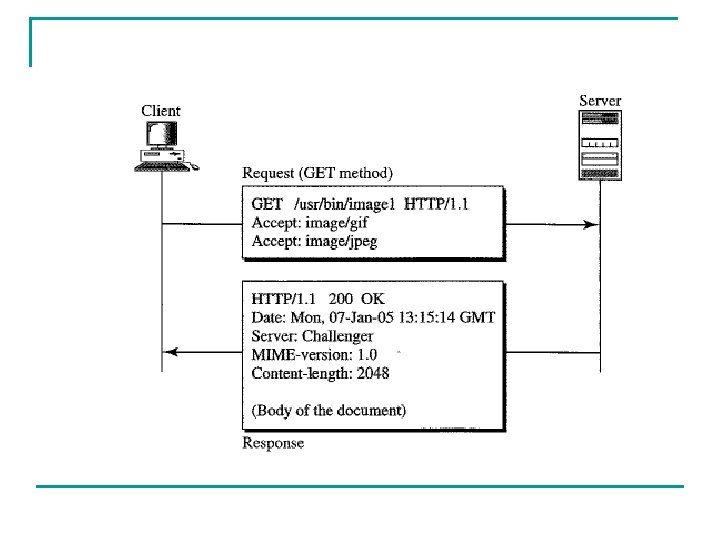 Client

Server

Request (GET method)

GET /usr/bin/image1 HTTP/1.1
Accept: image/gif
Accept: image/jpeg

HTTP/1.1 200 OK
Date: Mon, 07-Jan-05 13:15:14 GMT
Server: Challenger
MIME-version: 1.0
Content-length: 2048

(Body of the document)

Response